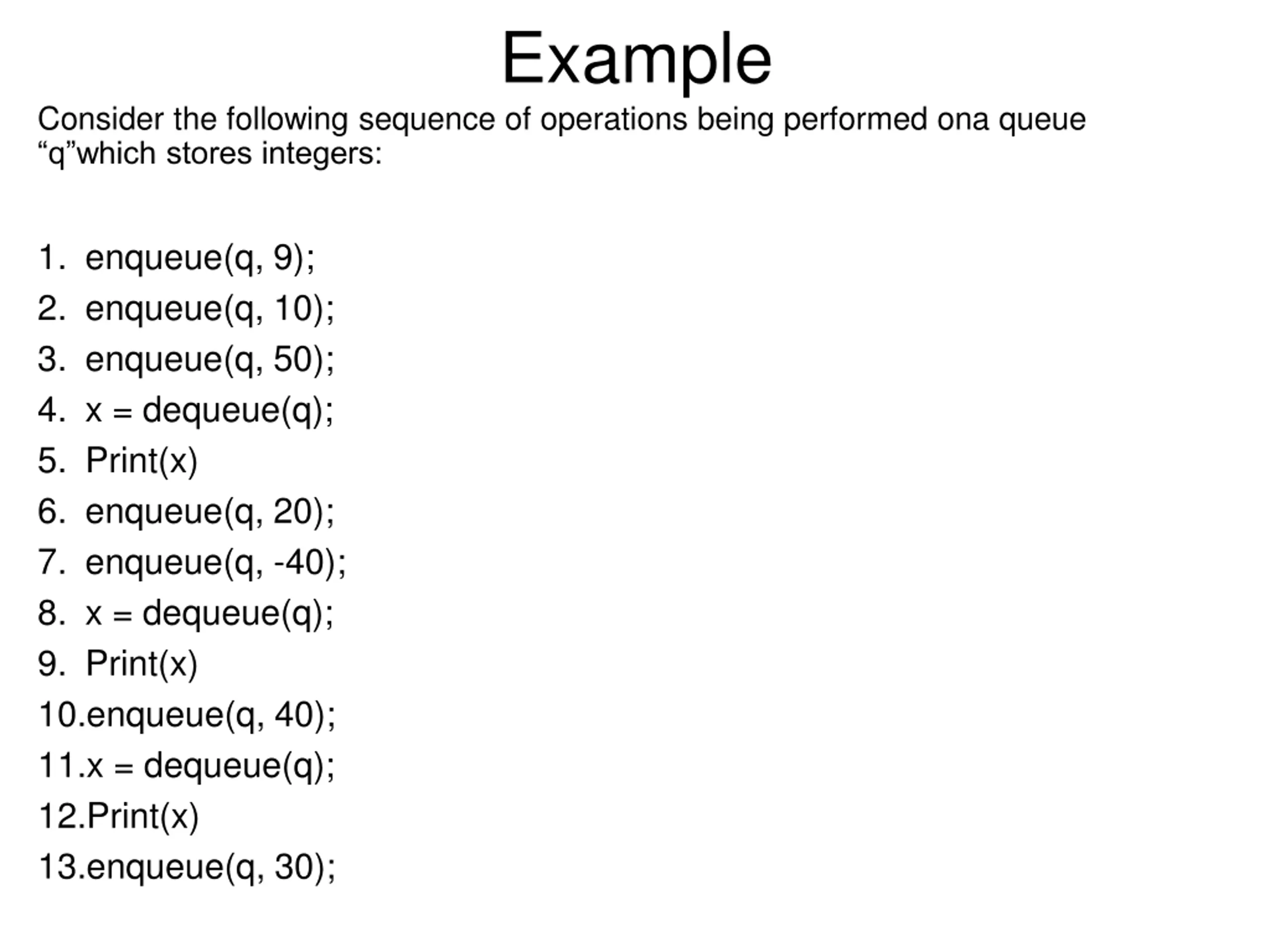 Example

Consider the following sequence of operations being performed ona queue “q”which stores integers:

1. enqueue(q, 9);
2. enqueue(q, 10);
3. enqueue(q, 50);
4. x = dequeue(q);
5. Print(x)
6. enqueue(q, 20);
7. enqueue(q, -40);
8. x = dequeue(q);
9. Print(x)
10.enqueue(q, 40);
11.x = dequeue(q);
12.Print(x)
13.enqueue(q, 30);